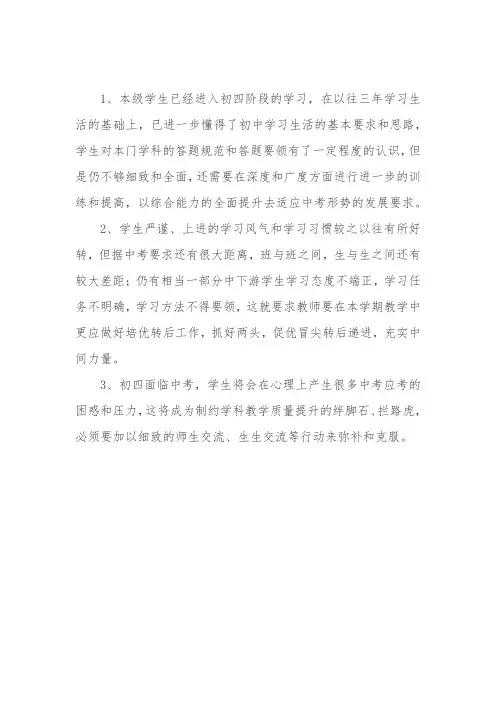 1、本级学生已经进入初四阶段的学习，在以往三年学习生活的基础上，已进一步懂得了初中学习生活的基本要求和思路，学生对本门学科的答题规范和答题要领有了一定程度的认识，但是仍不够细致和全面，还需要在深度和广度方面进行进一步的训练和提高，以综合能力的全面提升去适应中考形势的发展要求。

2、学生严谨、上进的学习风气和学习习惯较之以往有所好转，但据中考要求还有很大距离，班与班之间，生与生之间还有较大差距；仍有相当一部分中下游学生学习态度不端正，学习任务不明确，学习方法不得要领，这就要求教师要在本学期教学中更应做好培优转后工作，抓好两头，促优冒尖转后递进，充实中间力量。

3、初四面临中考，学生将会在心理上产生很多中考应考的困惑和压力，这将成为制约学科教学质量提升的绊脚石、拦路虎，必须要加以细致的师生交流、生生交流等行动来弥补和克服。